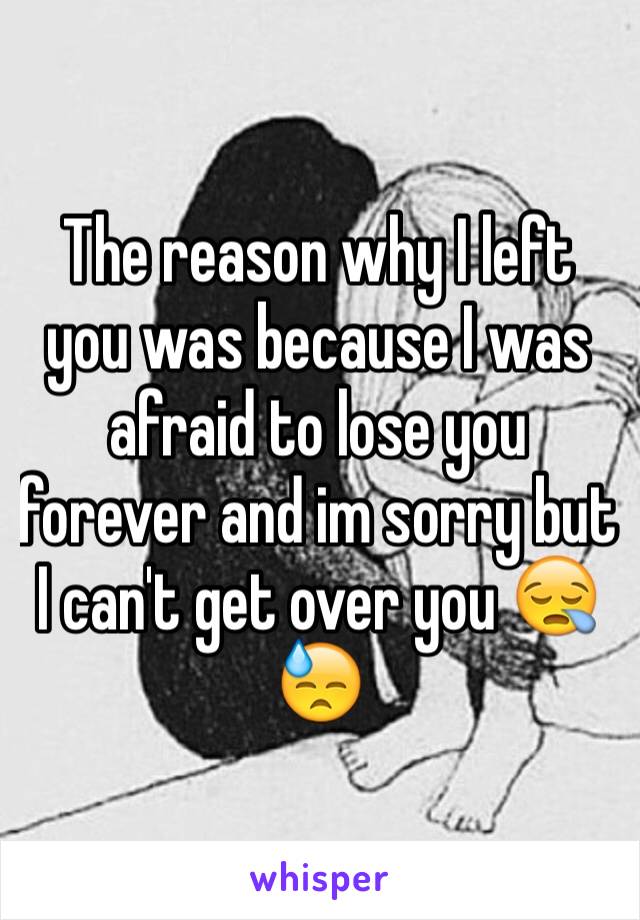 The reason why I left you was because I was afraid to lose you forever and im sorry but I can't get over you 😪😓

whisper